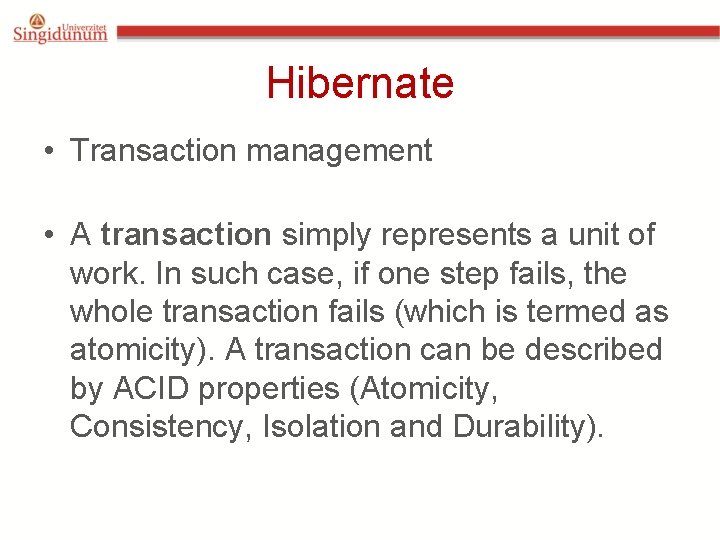 Univerzitet
Singidunum

Hibernate

• Transaction management

• A transaction simply represents a unit of work. In such case, if one step fails, the whole transaction fails (which is termed as atomicity). A transaction can be described by ACID properties (Atomicity, Consistency, Isolation and Durability).